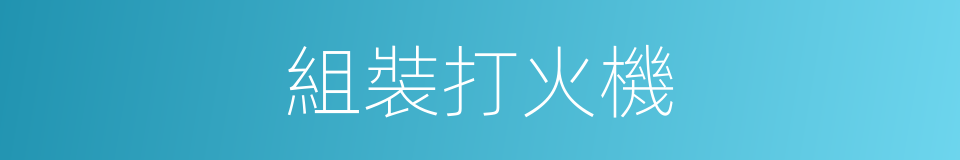 組裝打火機